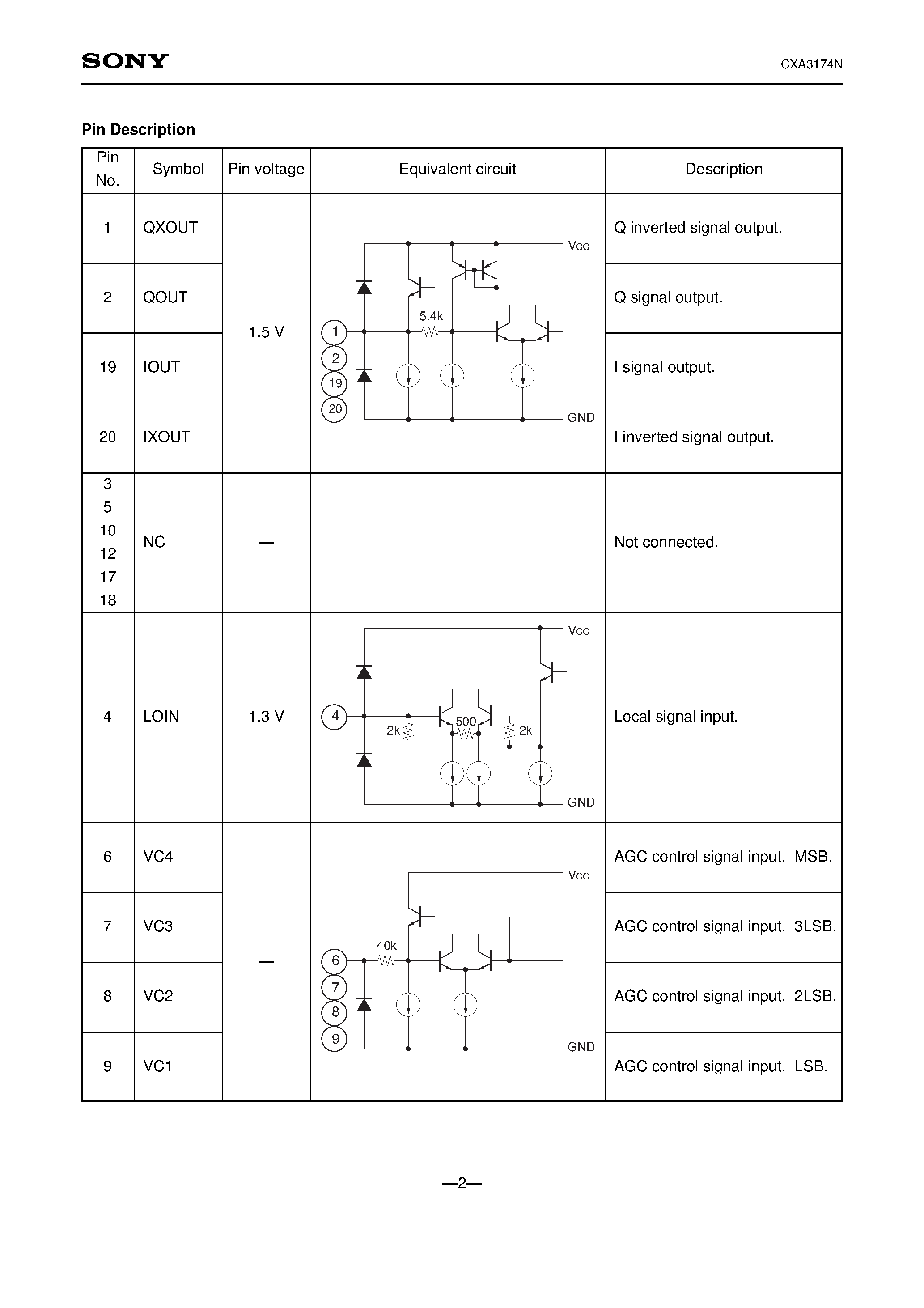 SONY

CXA3174N

Pin Description

| Pin No. | Symbol | Pin voltage | Equivalent circuit | Description |
|---|---|---|---|---|
| 1 | QXOUT | 1.5 V | Vcc 5.4k 1 2 19 20 GND | Q inverted signal output. |
| 2 | QOUT | | | Q signal output. |
| 19 | IOUT | | | I signal output. |
| 20 | IXOUT | | | I inverted signal output. |
| 3 5 10 12 17 18 | NC | — | | Not connected. |
| 4 | LOIN | 1.3 V | Vcc 4 2k 500 2k GND | Local signal input. |
| 6 | VC4 | — | Vcc 40k 6 7 8 9 GND | AGC control signal input. MSB. |
| 7 | VC3 | | | AGC control signal input. 3LSB. |
| 8 | VC2 | | | AGC control signal input. 2LSB. |
| 9 | VC1 | | | AGC control signal input. LSB. |

—2—